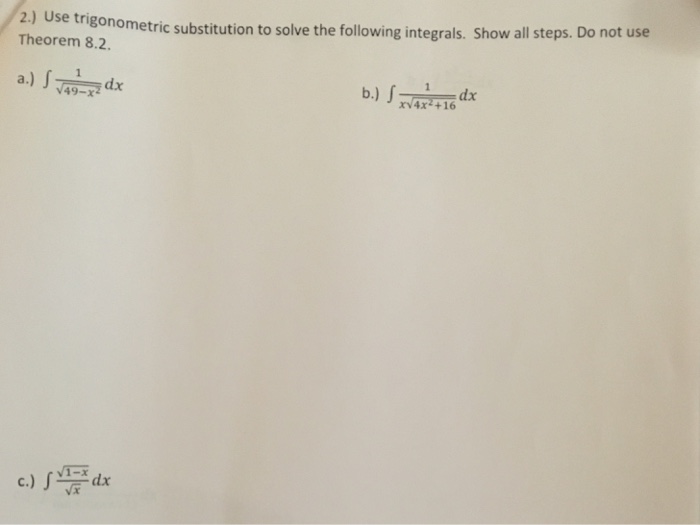 2.) Use trigonometric substitution to solve the following integrals. Show all steps. Do not use Theorem 8.2.

a.) $\int \frac{1}{\sqrt{49-x^2}} dx$

b.) $\int \frac{1}{x\sqrt{4x^2+16}} dx$

c.) $\int \frac{\sqrt{1-x}}{\sqrt{x}} dx$